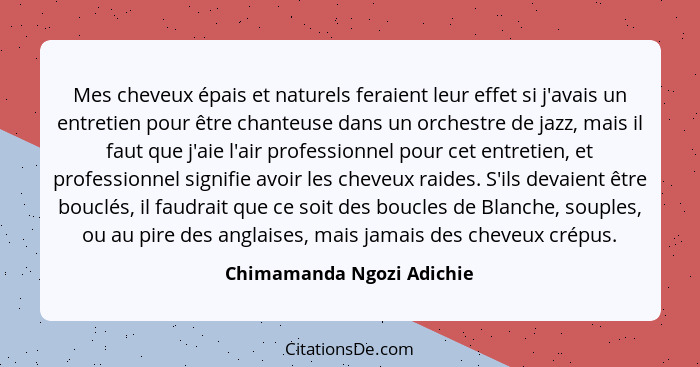 Mes cheveux épais et naturels feraient leur effet si j'avais un entretien pour être chanteuse dans un orchestre de jazz, mais il faut que j'aie l'air professionnel pour cet entretien, et professionnel signifie avoir les cheveux raides. S'ils devaient être bouclés, il faudrait que ce soit des boucles de Blanche, souples, ou au pire des anglaises, mais jamais des cheveux crépus.

Chimamanda Ngozi Adichie

CitationsDe.com